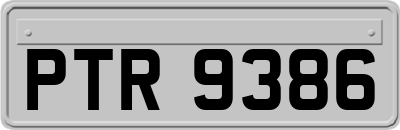 PTR 9386